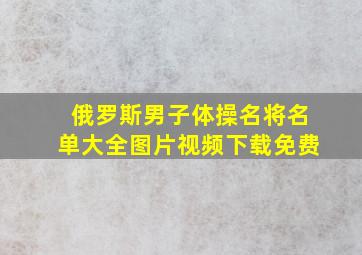 俄罗斯男子体操名将名单大全图片视频下载免费